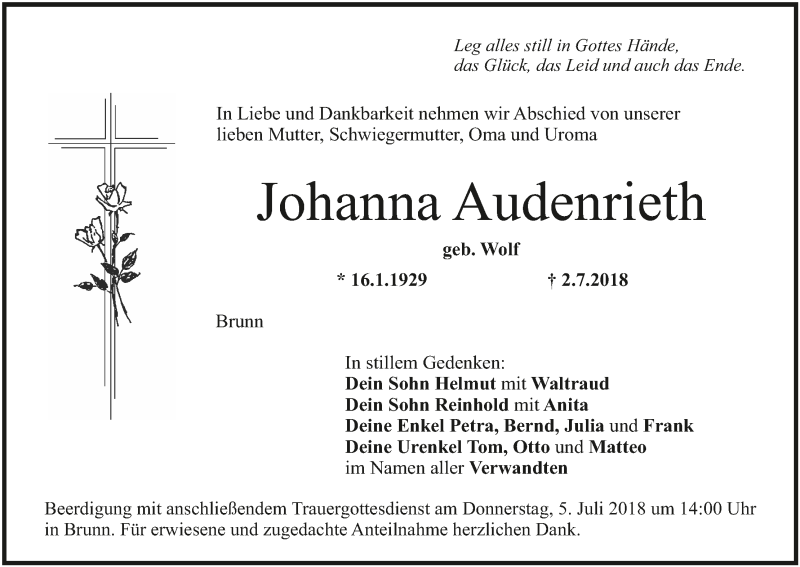 Leg alles still in Gottes Hände,
das Glück, das Leid und auch das Ende.

In Liebe und Dankbarkeit nehmen wir Abschied von unserer lieben Mutter, Schwiegermutter, Oma und Uroma

Johanna Audenrieth

geb. Wolf

* 16.1.1929 † 2.7.2018

Brunn

In stillem Gedenken:
Dein Sohn Helmut mit Waltraud
Dein Sohn Reinhold mit Anita
Deine Enkel Petra, Bernd, Julia und Frank
Deine Urenkel Tom, Otto und Matteo
im Namen aller Verwandten

Beerdigung mit anschließendem Trauergottesdienst am Donnerstag, 5. Juli 2018 um 14:00 Uhr in Brunn. Für erwiesene und zugedachte Anteilnahme herzlichen Dank.